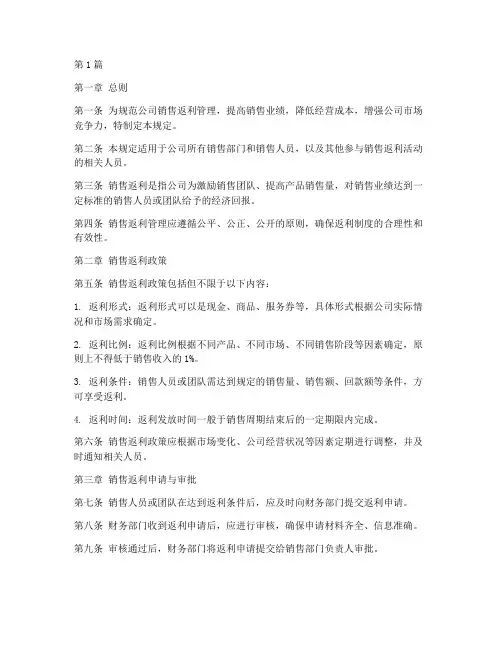 第 1 篇

第一章 总则

第一条 为规范公司销售返利管理，提高销售业绩，降低经营成本，增强公司市场竞争力，特制定本规定。

第二条 本规定适用于公司所有销售部门和销售人员，以及其他参与销售返利活动的相关人员。

第三条 销售返利是指公司为激励销售团队、提高产品销售量，对销售业绩达到一定标准的销售人员或团队给予的经济回报。

第四条 销售返利管理应遵循公平、公正、公开的原则，确保返利制度的合理性和有效性。

第二章 销售返利政策

第五条 销售返利政策包括但不限于以下内容：

1. 返利形式：返利形式可以是现金、商品、服务券等，具体形式根据公司实际情况和市场需求确定。

2. 返利比例：返利比例根据不同产品、不同市场、不同销售阶段等因素确定，原则上不得低于销售收入的 1%。

3. 返利条件：销售人员或团队需达到规定的销售量、销售额、回款额等条件，方可享受返利。

4. 返利时间：返利发放时间一般于销售周期结束后的一定期限内完成。

第六条 销售返利政策应根据市场变化、公司经营状况等因素定期进行调整，并及时通知相关人员。

第三章 销售返利申请与审批

第七条 销售人员或团队在达到返利条件后，应及时向财务部门提交返利申请。

第八条 财务部门收到返利申请后，应进行审核，确保申请材料齐全、信息准确。

第九条 审核通过后，财务部门将返利申请提交给销售部门负责人审批。